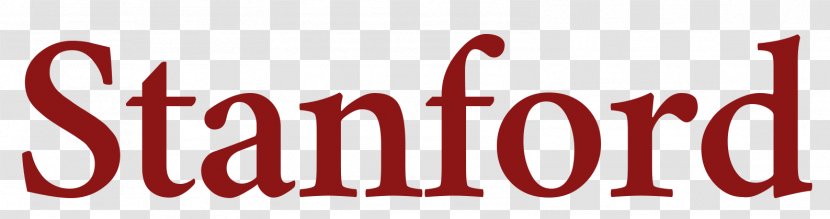 Stanford